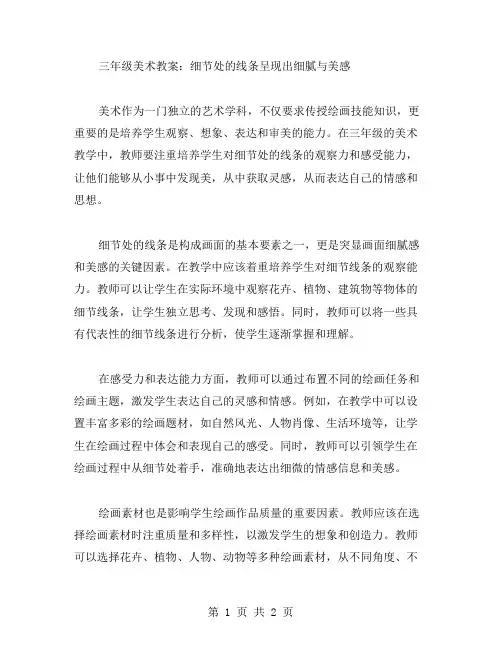 三年级美术教案：细节处的线条呈现出细腻与美感

美术作为一门独立的艺术学科，不仅要求传授绘画技能知识，更重要的是培养学生观察、想象、表达和审美的能力。在三年级的美术教学中，教师要注重培养学生对细节处的线条的观察力和感受能力，让他们能够从小事中发现美，从中获取灵感，从而表达自己的情感和思想。

细节处的线条是构成画面的基本要素之一，更是突显画面细腻感和美感的关键因素。在教学中应该着重培养学生对细节线条的观察能力。教师可以让学生在实际环境中观察花卉、植物、建筑物等物体的细节线条，让学生独立思考、发现和感悟。同时，教师可以将一些具有代表性的细节线条进行分析，使学生逐渐掌握和理解。

在感受力和表达能力方面，教师可以通过布置不同的绘画任务和绘画主题，激发学生表达自己的灵感和情感。例如，在教学中可以设置丰富多彩的绘画题材，如自然风光、人物肖像、生活环境等，让学生在绘画过程中体会和表现自己的感受。同时，教师可以引领学生在绘画过程中从细节处着手，准确地表达出细微的情感信息和美感。

绘画素材也是影响学生绘画作品质量的重要因素。教师应该在选择绘画素材时注重质量和多样性，以激发学生的想象和创造力。教师可以选择花卉、植物、人物、动物等多种绘画素材，从不同角度、不

第 1 页 共 2 页